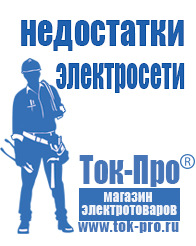 недостатки электросети

Ток-Про®

магазин электротоваров

www.tok-pro.ru